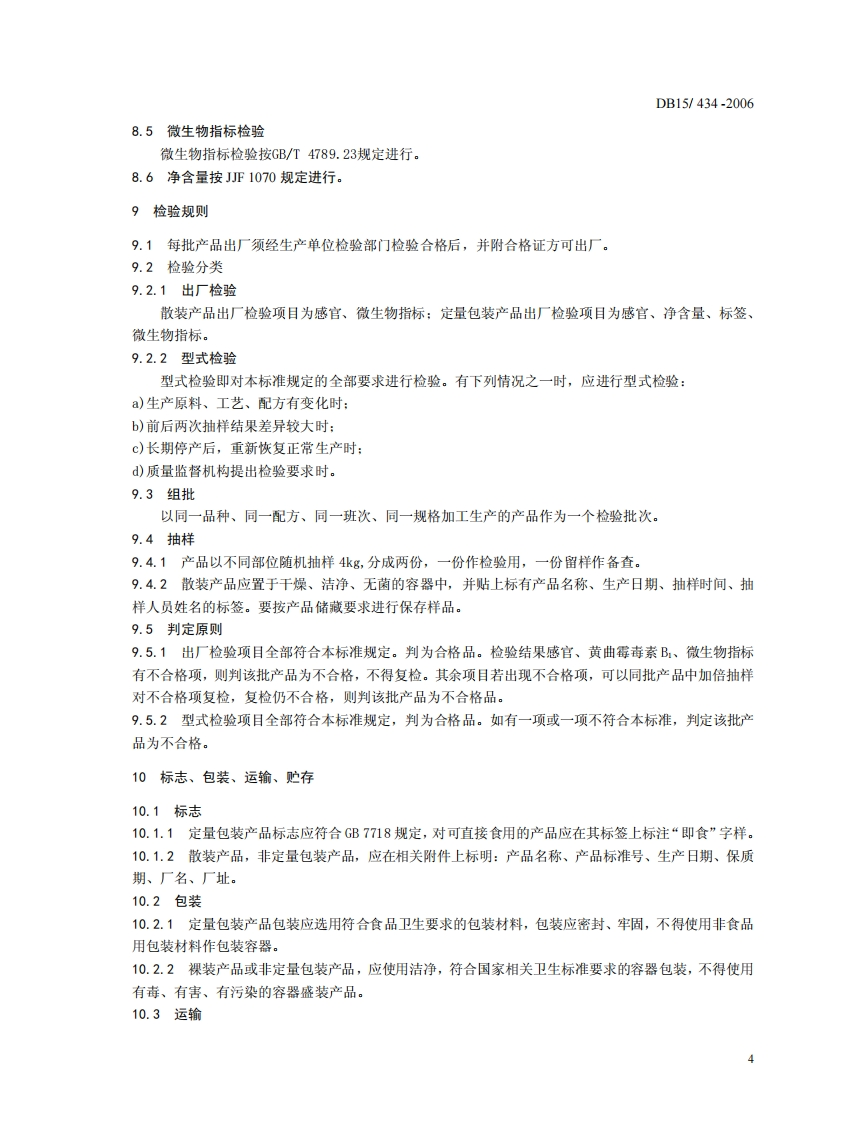 DB15/ 434 -2006

8.5 微生物指标检验

微生物指标检验按GB/T 4789.23规定进行。

8.6 净含量按 JJF 1070 规定进行。

9 检验规则

9.1 每批产品出厂须经生产单位检验部门检验合格后，并附合格证方可出厂。

9.2 检验分类

9.2.1 出厂检验

散装产品出厂检验项目为感官、微生物指标；定量包装产品出厂检验项目为感官、净含量、标签、微生物指标。

9.2.2 型式检验

型式检验即对本标准规定的全部要求进行检验。有下列情况之一时，应进行型式检验：

a)生产原料、工艺、配方有变化时；

b)前后两次抽样结果差异较大时；

c)长期停产后，重新恢复正常生产时；

d)质量监督机构提出检验要求时。

9.3 组批

以同一品种、同一配方、同一班次、同一规格加工生产的产品作为一个检验批次。

9.4 抽样

9.4.1 产品以不同部位随机抽样 4kg,分成两份，一份作检验用，一份留样作备查。

9.4.2 散装产品应置于干燥、洁净、无菌的容器中，并贴上标有产品名称、生产日期、抽样时间、抽样人员姓名的标签。要按产品储藏要求进行保存样品。

9.5 判定原则

9.5.1 出厂检验项目全部符合本标准规定。判为合格品。检验结果感官、黄曲霉毒素 $B_1$、微生物指标有不合格项，则判该批产品为不合格，不得复检。其余项目若出现不合格项，可以同批产品中加倍抽样对不合格项复检，复检仍不合格，则判该批产品为不合格品。

9.5.2 型式检验项目全部符合本标准规定，判为合格品。如有一项或一项不符合本标准，判定该批产品为不合格。

10 标志、包装、运输、贮存

10.1 标志

10.1.1 定量包装产品标志应符合 GB 7718 规定，对可直接食用的产品应在其标签上标注“即食”字样。

10.1.2 散装产品，非定量包装产品，应在相关附件上标明：产品名称、产品标准号、生产日期、保质期、厂名、厂址。

10.2 包装

10.2.1 定量包装产品包装应选用符合食品卫生要求的包装材料，包装应密封、牢固，不得使用非食品用包装材料作包装容器。

10.2.2 裸装产品或非定量包装产品，应使用洁净，符合国家相关卫生标准要求的容器包装，不得使用有毒、有害、有污染的容器盛装产品。

10.3 运输

4